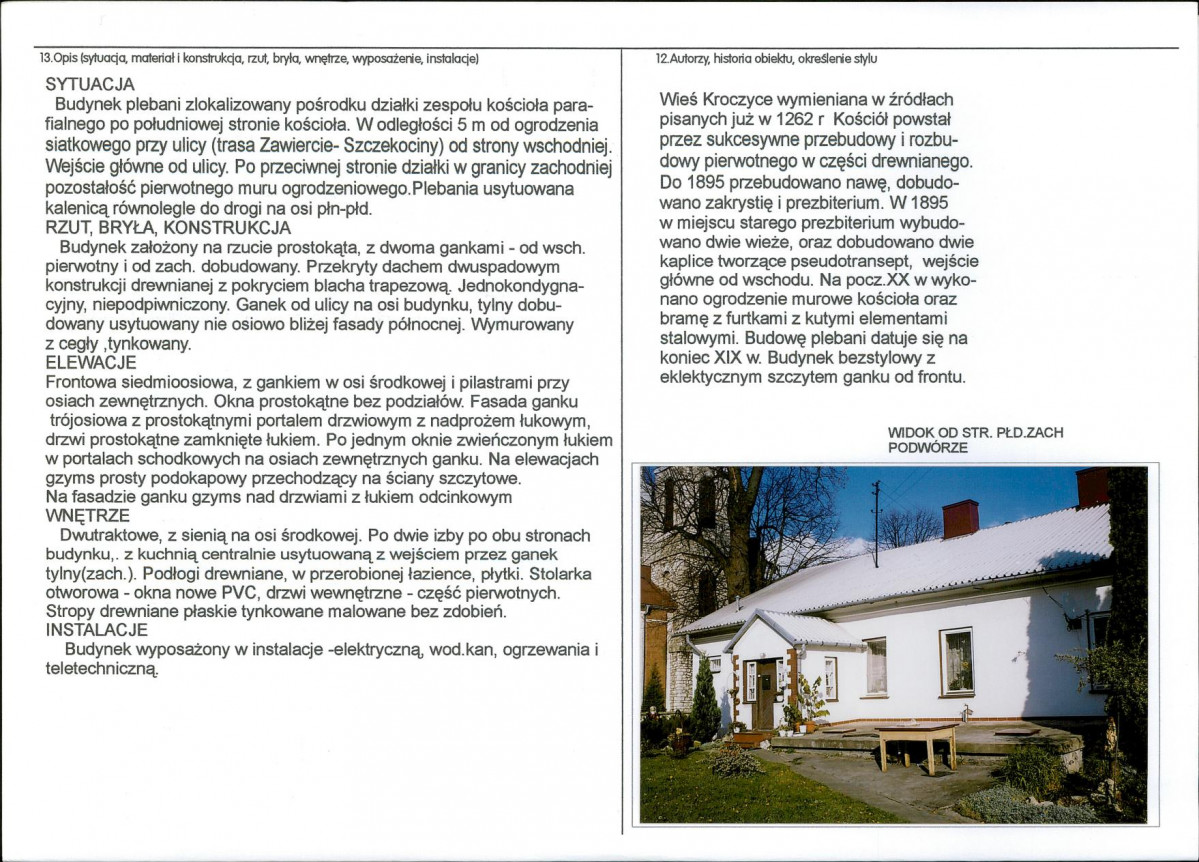 13.Opis (sytuacja, materiał i konstrukcja, rzut, bryła, wnętrze, wyposażenie, instalacje)

SYTUACJA

Budynek plebani zlokalizowany pośrodku działki zespołu kościoła parafialnego po południowej stronie kościoła. W odległości 5 m od ogrodzenia siatkowego przy ulicy (trasa Zawiercie- Szczekociny) od strony wschodniej. Wejście główne od ulicy. Po przeciwnej stronie działki w granicy zachodniej pozostałość pierwotnego muru ogrodzeniowego.Plebania usytuowana kalenicą równolegle do drogi na osi płn-płd.

RZUT, BRYŁA, KONSTRUKCJA

Budynek założony na rzucie prostokąta, z dwoma gankami - od wsch. pierwotny i od zach. dobudowany. Przekryty dachem dwuspadowym konstrukcji drewnianej z pokryciem blacha trapezową. Jednokondygnacyjny, niepodpiwniczony. Ganek od ulicy na osi budynku, tylny dobudowany usytuowany nie osiowo bliżej fasady północnej. Wymurowany z cegły ,tynkowany.

ELEWACJE

Frontowa siedmioosiowa, z gankiem w osi środkowej i pilastrami przy osiach zewnętrznych. Okna prostokątne bez podziałów. Fasada ganku trójosiowa z prostokątnymi portalem drzwiowym z nadprożem łukowym, drzwi prostokątne zamknięte łukiem. Po jednym oknie zwieńczonym łukiem w portalach schodkowych na osiach zewnętrznych ganku. Na elewacjach gzyms prosty podokapowy przechodzący na ściany szczytowe.
Na fasadzie ganku gzyms nad drzwiami z łukiem odcinkowym

WNĘTRZE

Dwutraktowe, z sienią na osi środkowej. Po dwie izby po obu stronach budynku,. z kuchnią centralnie usytuowaną z wejściem przez ganek tylny(zach.). Podłogi drewniane, w przerobionej łazience, płytki. Stolarka otworowa - okna nowe PVC, drzwi wewnętrzne - część pierwotnych. Stropy drewniane płaskie tynkowane malowane bez zdobień.

INSTALACJE

Budynek wyposażony w instalacje -elektryczną, wod.kan, ogrzewania i teletechniczną.

12.Autorzy, historia obiektu, określenie stylu

Wieś Kroczyce wymieniana w źródłach pisanych już w 1262 r Kościół powstał przez sukcesywne przebudowy i rozbudowy pierwotnego w części drewnianego. Do 1895 przebudowano nawę, dobudowano zakrystię i prezbiterium. W 1895 w miejscu starego prezbiterium wybudowano dwie wieże, oraz dobudowano dwie kaplice tworzące pseudotransept, wejście główne od wschodu. Na pocz.XX w wykonano ogrodzenie murowe kościoła oraz bramę z furtkami z kutymi elementami stalowymi. Budowę plebani datuje się na koniec XIX w. Budynek bezstylowy z eklektycznym szczytem ganku od frontu.

WIDOK OD STR. PŁD.ZACH
PODWÓRZE